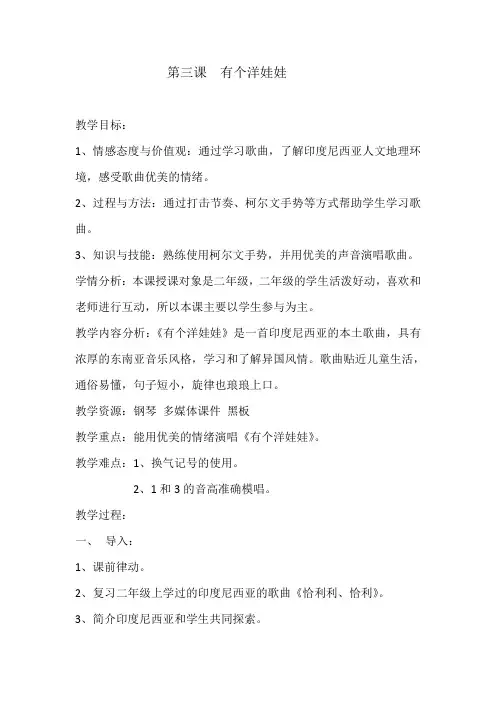 第三课　有个洋娃娃

教学目标：

1、情感态度与价值观：通过学习歌曲，了解印度尼西亚人文地理环境，感受歌曲优美的情绪。

2、过程与方法：通过打击节奏、柯尔文手势等方式帮助学生学习歌曲。

3、知识与技能：熟练使用柯尔文手势，并用优美的声音演唱歌曲。

学情分析：本课授课对象是二年级，二年级的学生活泼好动，喜欢和老师进行互动，所以本课主要以学生参与为主。

教学内容分析：《有个洋娃娃》是一首印度尼西亚的本土歌曲，具有浓厚的东南亚音乐风格，学习和了解异国风情。歌曲贴近儿童生活，通俗易懂，句子短小，旋律也琅琅上口。

教学资源：钢琴　多媒体课件　黑板

教学重点：能用优美的情绪演唱《有个洋娃娃》。

教学难点：1、换气记号的使用。

2、1 和 3 的音高准确模唱。

教学过程：

一、　导入：

1、课前律动。

2、复习二年级上学过的印度尼西亚的歌曲《恰利利、恰利》。

3、简介印度尼西亚和学生共同探索。